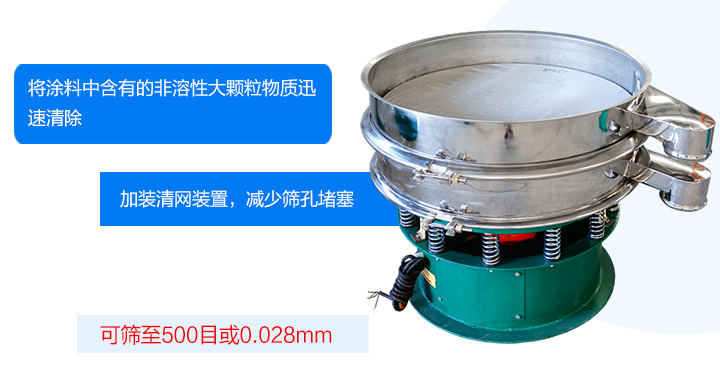 将涂料中含有的非溶性大颗粒物质迅速清除

加装清网装置，减少筛孔堵塞

可筛至500目或0.028mm